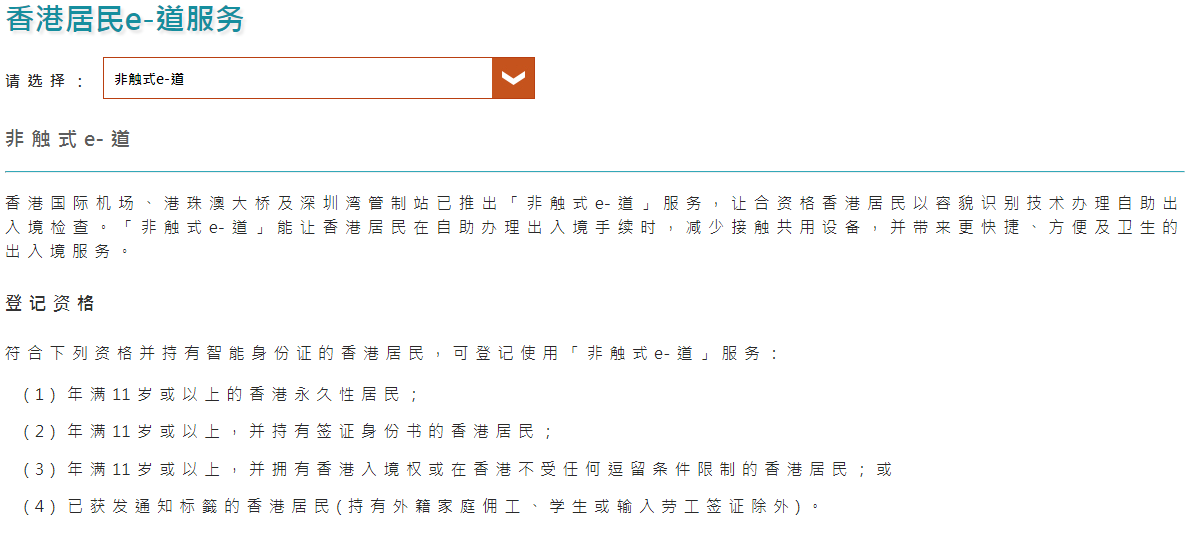 香港居民e-道服务

请选择：
非触式e-道

非触式e-道

香港国际机场、港珠澳大桥及深圳湾管制站已推出「非触式e-道」服务，让合资格香港居民以容貌识别技术办理自助出入境检查。「非触式e-道」能让香港居民在自助办理出入境手续时，减少接触共用设备，并带来更快捷、方便及卫生的出入境服务。

登记资格

符合下列资格并持有智能身份证的香港居民，可登记使用「非触式e-道」服务：

(1) 年满11岁或以上的香港永久性居民；

(2) 年满11岁或以上，并持有签证身份书的香港居民；

(3) 年满11岁或以上，并拥有香港入境权或在香港不受任何逗留条件限制的香港居民；或

(4) 已获发通知标籤的香港居民(持有外籍家庭佣工、学生或输入劳工签证除外)。